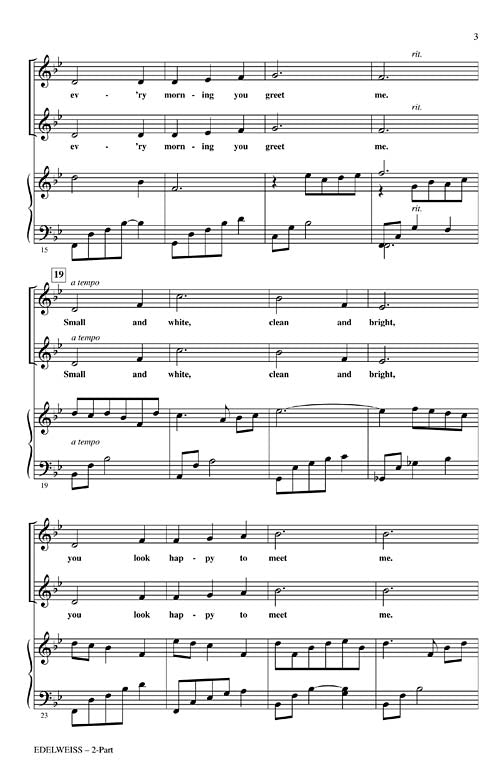 3

rit.

ev - 'ry morn - ing you greet me.

rit.

ev - 'ry morn - ing you greet me.

rit.

15

19

a tempo

Small and white, clean and bright,

a tempo

Small and white, clean and bright,

a tempo

19

you look hap - py to meet me.

you look hap - py to meet me.

23

EDELWEISS – 2-Part